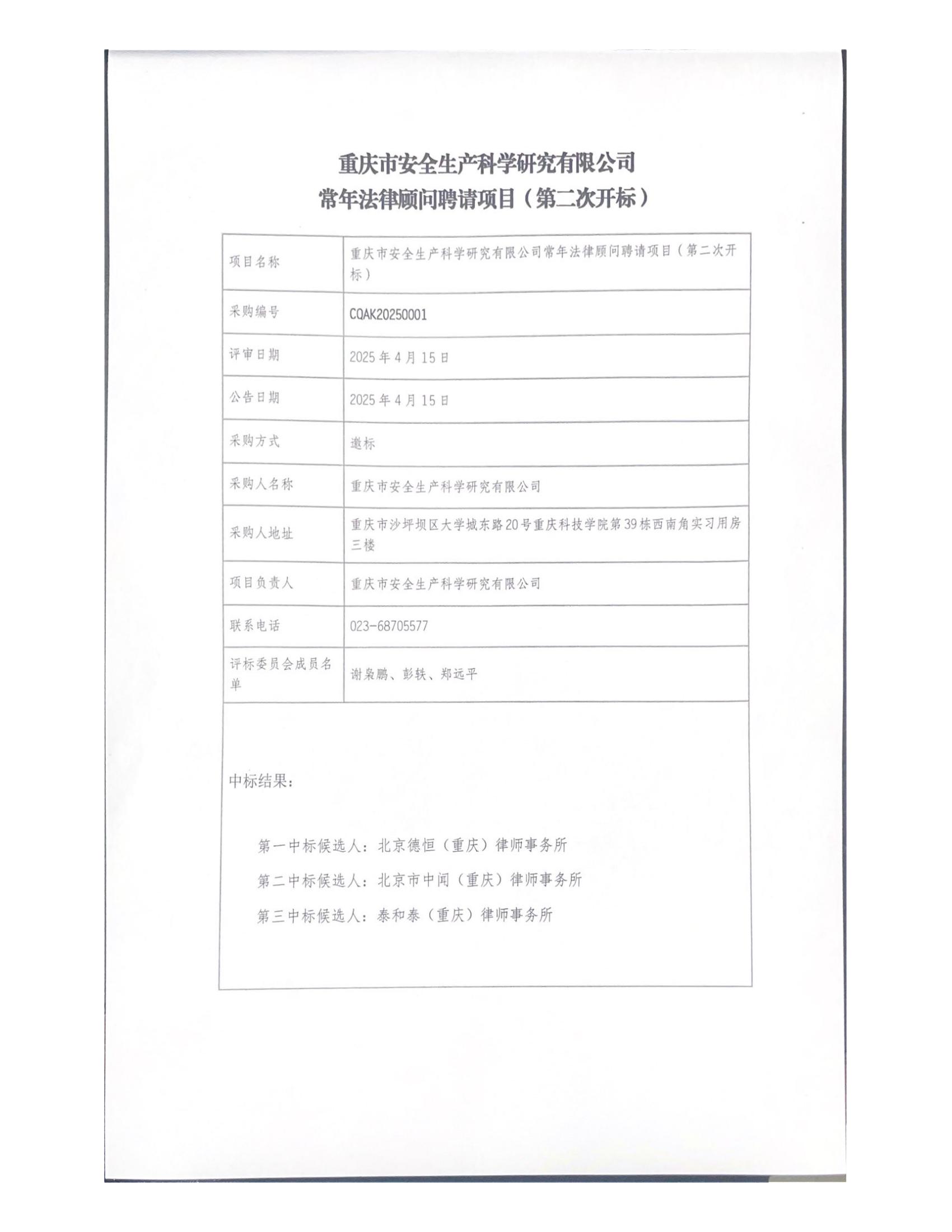 重庆市安全生产科学研究有限公司
常年法律顾问聘请项目（第二次开标）

| 项目名称 | 重庆市安全生产科学研究有限公司常年法律顾问聘请项目（第二次开标） |
|---|---|
| 采购编号 | CQAK20250001 |
| 评审日期 | 2025 年 4 月 15 日 |
| 公告日期 | 2025 年 4 月 15 日 |
| 采购方式 | 邀标 |
| 采购人名称 | 重庆市安全生产科学研究有限公司 |
| 采购人地址 | 重庆市沙坪坝区大学城东路20号重庆科技学院第39栋西南角实习用房三楼 |
| 项目负责人 | 重庆市安全生产科学研究有限公司 |
| 联系电话 | 023-68705577 |
| 评标委员会成员名单 | 谢枭鹏、彭轶、郑远平 |

中标结果：

第一中标候选人：北京德恒（重庆）律师事务所

第二中标候选人：北京市中闻（重庆）律师事务所

第三中标候选人：泰和泰（重庆）律师事务所